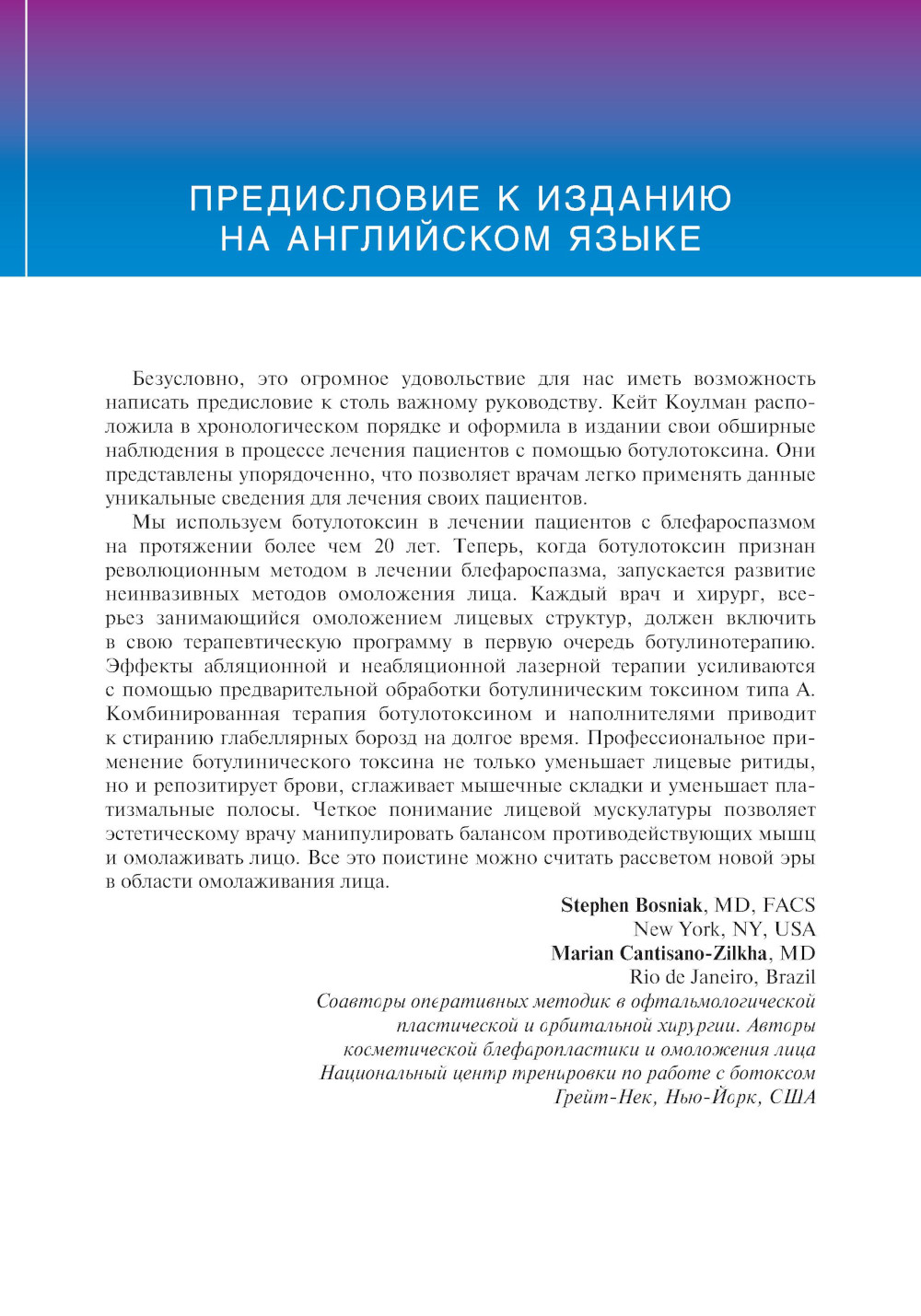 ПРЕДИСЛОВИЕ К ИЗДАНИЮ НА АНГЛИЙСКОМ ЯЗЫКЕ

Безусловно, это огромное удовольствие для нас иметь возможность написать предисловие к столь важному руководству. Кейт Коулман расположила в хронологическом порядке и оформила в издании свои обширные наблюдения в процессе лечения пациентов с помощью ботулотоксина. Они представлены упорядоченно, что позволяет врачам легко применять данные уникальные сведения для лечения своих пациентов.

Мы используем ботулотоксин в лечении пациентов с блефароспазмом на протяжении более чем 20 лет. Теперь, когда ботулотоксин признан революционным методом в лечении блефароспазма, запускается развитие неинвазивных методов омоложения лица. Каждый врач и хирург, всерьез занимающийся омоложением лицевых структур, должен включить в свою терапевтическую программу в первую очередь ботулинотерапию. Эффекты абляционной и неабляционной лазерной терапии усиливаются с помощью предварительной обработки ботулиническим токсином типа А. Комбинированная терапия ботулотоксином и наполнителями приводит к стиранию глабеллярных борозд на долгое время. Профессиональное применение ботулинического токсина не только уменьшает лицевые ритиды, но и репозитирует брови, сглаживает мышечные складки и уменьшает платизмальные полосы. Четкое понимание лицевой мускулатуры позволяет эстетическому врачу манипулировать балансом противодействующих мышц и омолаживать лицо. Все это поистине можно считать рассветом новой эры в области омолаживания лица.

Stephen Bosniak, MD, FACS
New York, NY, USA
Marian Cantisano-Zilkha, MD
Rio de Janeiro, Brazil
Соавторы оперативных методик в офтальмологической пластической и орбитальной хирургии. Авторы косметической блефаропластики и омоложения лица
Национальный центр тренировки по работе с ботоксом
Грейт-Нек, Нью-Йорк, США